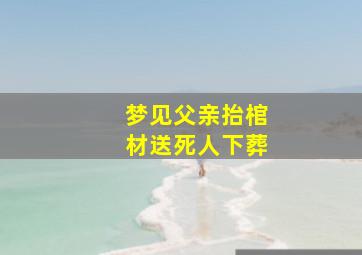 梦见父亲抬棺材送死人下葬